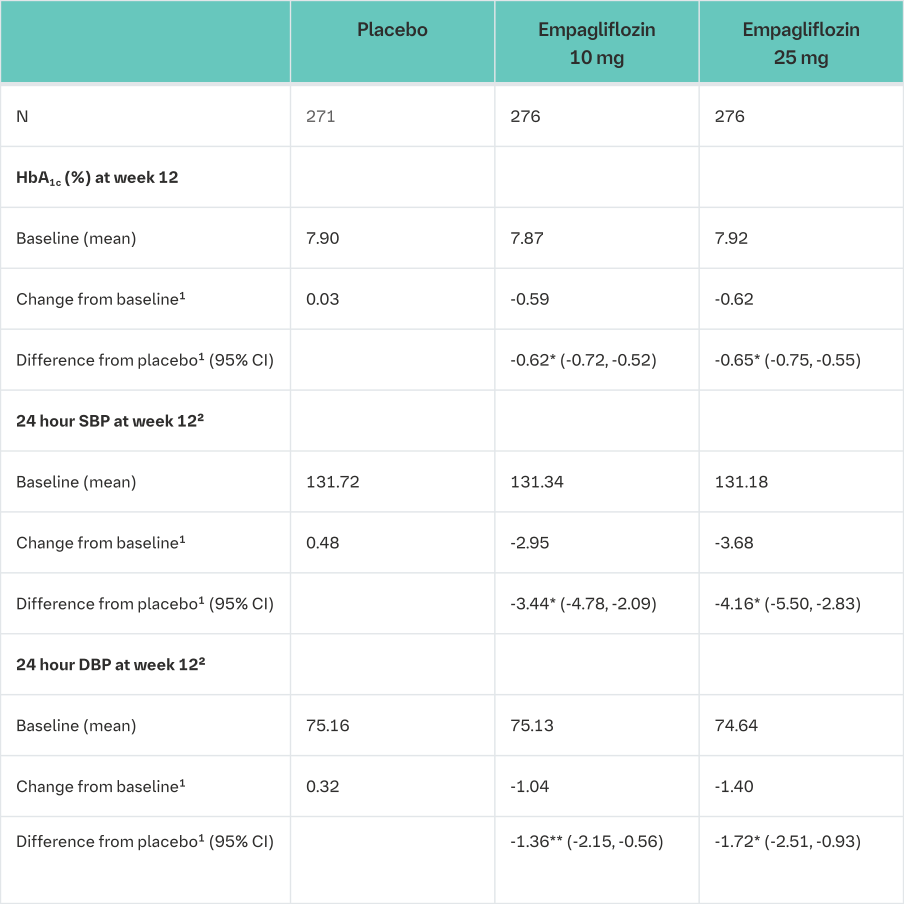 | | Placebo | Empagliflozin 10 mg | Empagliflozin 25 mg |
|---|---|---|---|
| N | 271 | 276 | 276 |
| **$HbA_{1c}$ (%) at week 12** | | | |
| Baseline (mean) | 7.90 | 7.87 | 7.92 |
| Change from baseline¹ | 0.03 | -0.59 | -0.62 |
| Difference from placebo¹ (95% CI) | | -0.62* (-0.72, -0.52) | -0.65* (-0.75, -0.55) |
| **24 hour SBP at week 12²** | | | |
| Baseline (mean) | 131.72 | 131.34 | 131.18 |
| Change from baseline¹ | 0.48 | -2.95 | -3.68 |
| Difference from placebo¹ (95% CI) | | -3.44* (-4.78, -2.09) | -4.16* (-5.50, -2.83) |
| **24 hour DBP at week 12²** | | | |
| Baseline (mean) | 75.16 | 75.13 | 74.64 |
| Change from baseline¹ | 0.32 | -1.04 | -1.40 |
| Difference from placebo¹ (95% CI) | | -1.36** (-2.15, -0.56) | -1.72* (-2.51, -0.93) |